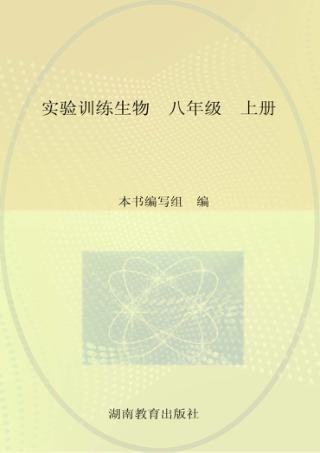 实验训练生物　八年级　上册

本书编写组　编

湖南教育出版社